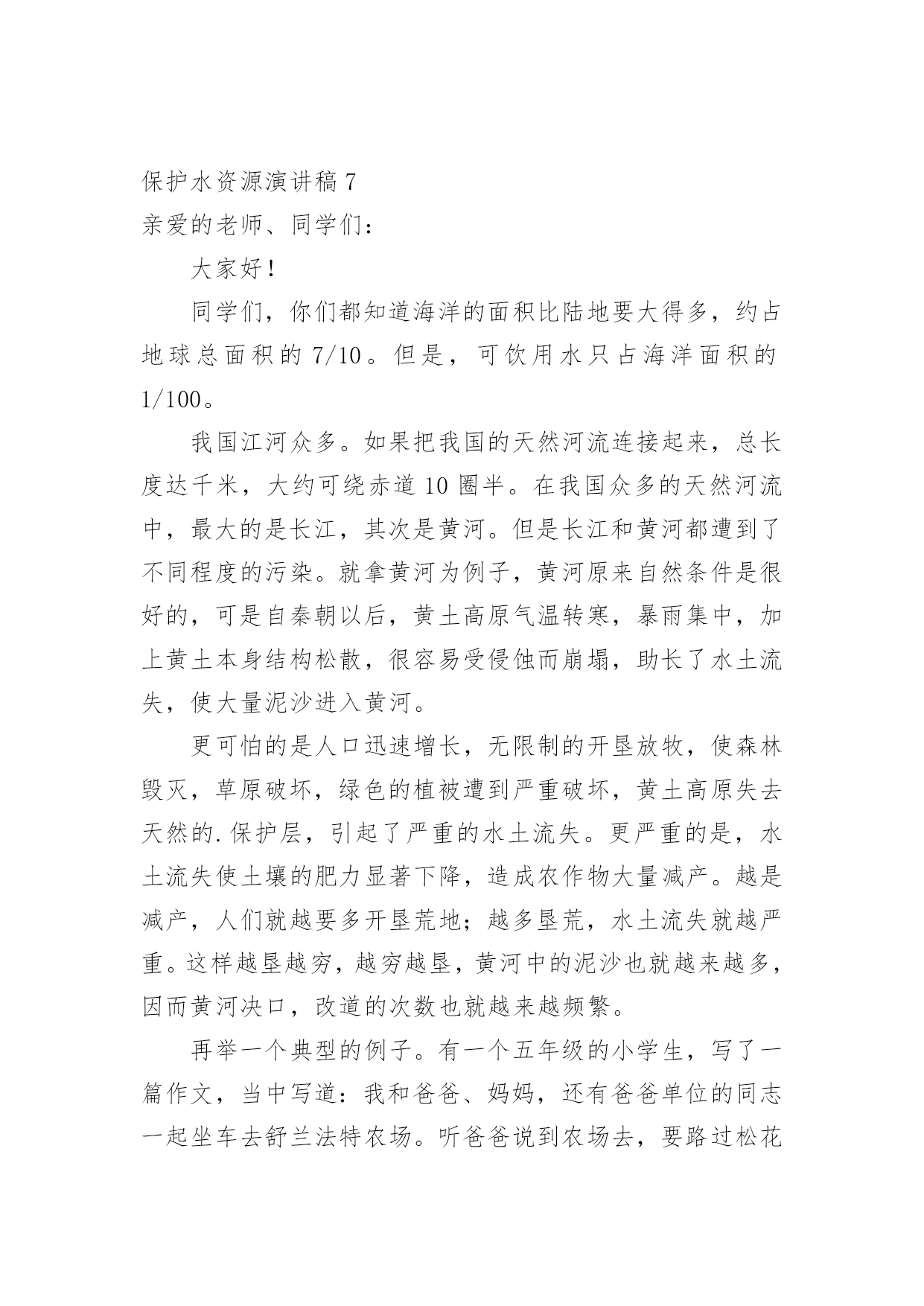 保护水资源演讲稿 7
亲爱的老师、同学们：

大家好！

同学们，你们都知道海洋的面积比陆地要大得多，约占地球总面积的 7/10。但是，可饮用水只占海洋面积的 1/100。

我国江河众多。如果把我国的天然河流连接起来，总长度达千米，大约可绕赤道 10 圈半。在我国众多的天然河流中，最大的是长江，其次是黄河。但是长江和黄河都遭到了不同程度的污染。就拿黄河为例子，黄河原来自然条件是很好的，可是自秦朝以后，黄土高原气温转寒，暴雨集中，加上黄土本身结构松散，很容易受侵蚀而崩塌，助长了水土流失，使大量泥沙进入黄河。

更可怕的是人口迅速增长，无限制的开垦放牧，使森林毁灭，草原破坏，绿色的植被遭到严重破坏，黄土高原失去天然的.保护层，引起了严重的水土流失。更严重的是，水土流失使土壤的肥力显著下降，造成农作物大量减产。越是减产，人们就越要多开垦荒地；越多垦荒，水土流失就越严重。这样越垦越穷，越穷越垦，黄河中的泥沙也就越来越多，因而黄河决口，改道的次数也就越来越频繁。

再举一个典型的例子。有一个五年级的小学生，写了一篇作文，当中写道：我和爸爸、妈妈，还有爸爸单位的同志一起坐车去舒兰法特农场。听爸爸说到农场去，要路过松花